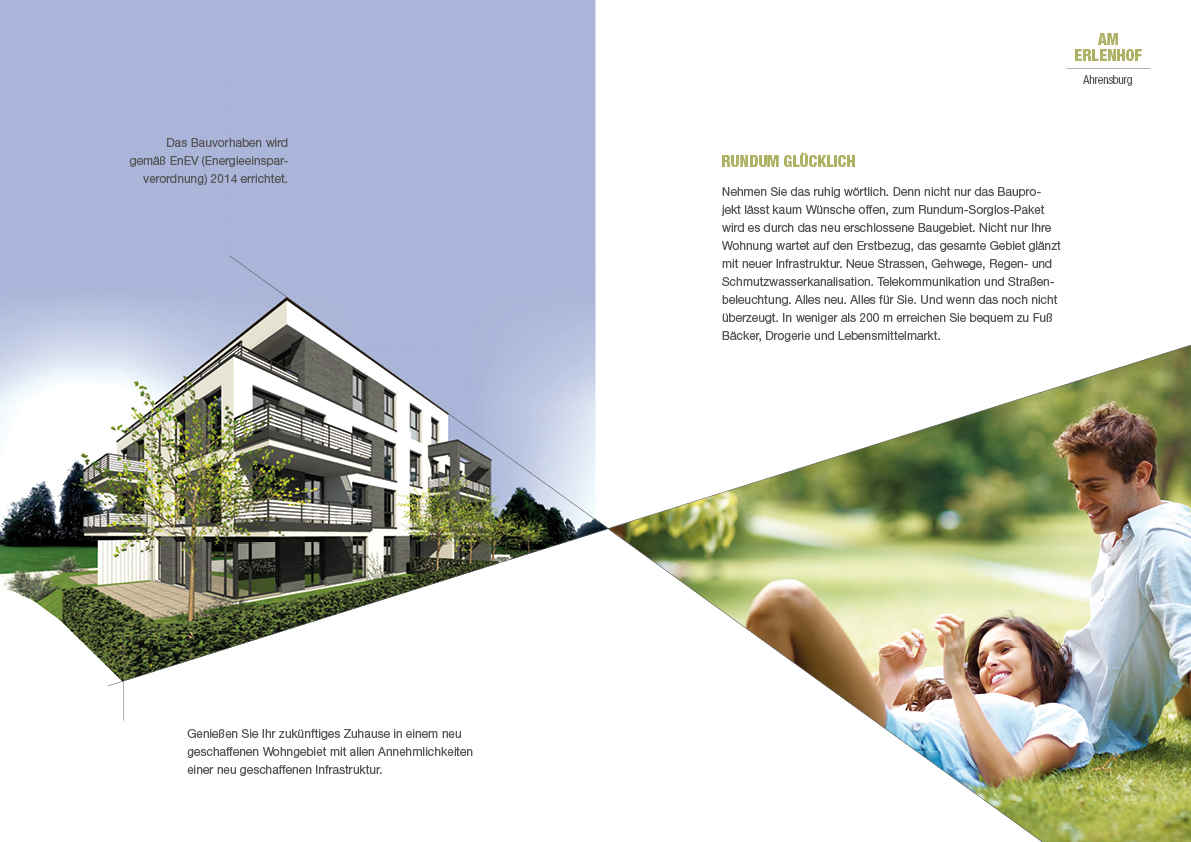 AM
ERLENHOF
Ahrensburg

Das Bauvorhaben wird gemäß EnEV (Energieeinsparverordnung) 2014 errichtet.

RUNDUM GLÜCKLICH

Nehmen Sie das ruhig wörtlich. Denn nicht nur das Bauprojekt lässt kaum Wünsche offen, zum Rundum-Sorglos-Paket wird es durch das neu erschlossene Baugebiet. Nicht nur Ihre Wohnung wartet auf den Erstbezug, das gesamte Gebiet glänzt mit neuer Infrastruktur. Neue Strassen, Gehwege, Regen- und Schmutzwasserkanalisation. Telekommunikation und Straßenbeleuchtung. Alles neu. Alles für Sie. Und wenn das noch nicht überzeugt. In weniger als 200 m erreichen Sie bequem zu Fuß Bäcker, Drogerie und Lebensmittelmarkt.

Genießen Sie Ihr zukünftiges Zuhause in einem neu geschaffenen Wohngebiet mit allen Annehmlichkeiten einer neu geschaffenen Infrastruktur.